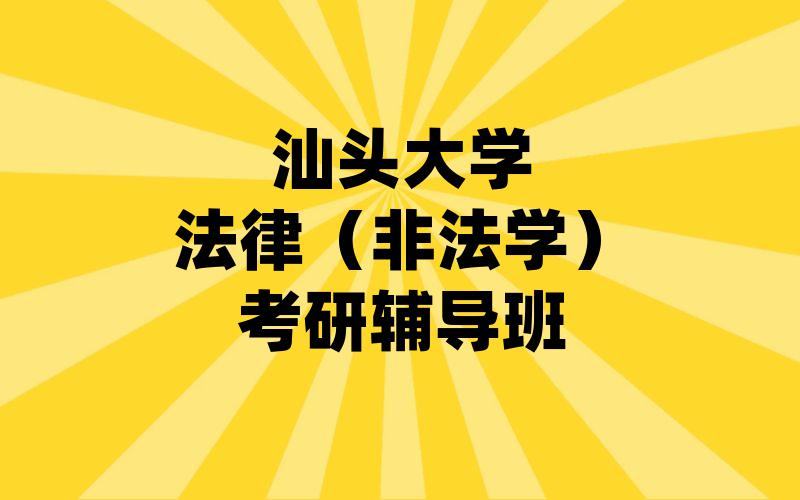 汕头大学
法律（非法学）
考研辅导班